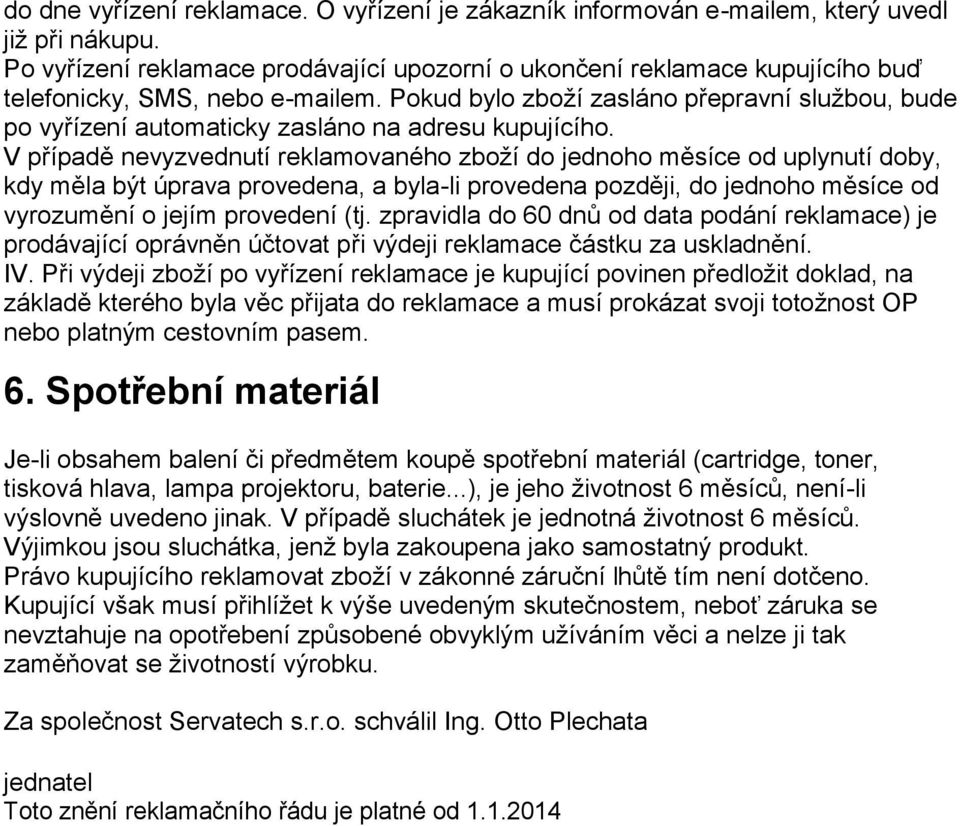 do dne vyřízení reklamace. O vyřízení je zákazník informován e-mailem, který uvedl již při nákupu.
Po vyřízení reklamace prodávající upozorní o ukončení reklamace kupujícího buď telefonicky, SMS, nebo e-mailem. Pokud bylo zboží zasláno přepravní službou, bude po vyřízení automaticky zasláno na adresu kupujícího.
V případě nevyzvednutí reklamovaného zboží do jednoho měsíce od uplynutí doby, kdy měla být úprava provedena, a byla-li provedena později, do jednoho měsíce od vyrozumění o jejím provedení (tj. zpravidla do 60 dnů od data podání reklamace) je prodávající oprávněn účtovat při výdeji reklamace částku za uskladnění.
IV. Při výdeji zboží po vyřízení reklamace je kupující povinen předložit doklad, na základě kterého byla věc přijata do reklamace a musí prokázat svoji totožnost OP nebo platným cestovním pasem.

6. Spotřební materiál

Je-li obsahem balení či předmětem koupě spotřební materiál (cartridge, toner, tisková hlava, lampa projektoru, baterie...), je jeho životnost 6 měsíců, není-li výslovně uvedeno jinak. V případě sluchátek je jednotná životnost 6 měsíců. Výjimkou jsou sluchátka, jenž byla zakoupena jako samostatný produkt.
Právo kupujícího reklamovat zboží v zákonné záruční lhůtě tím není dotčeno. Kupující však musí přihlížet k výše uvedeným skutečnostem, neboť záruka se nevztahuje na opotřebení způsobené obvyklým užíváním věci a nelze ji tak zaměňovat se životností výrobku.

Za společnost Servatech s.r.o. schválil Ing. Otto Plechata

jednatel
Toto znění reklamačního řádu je platné od 1.1.2014